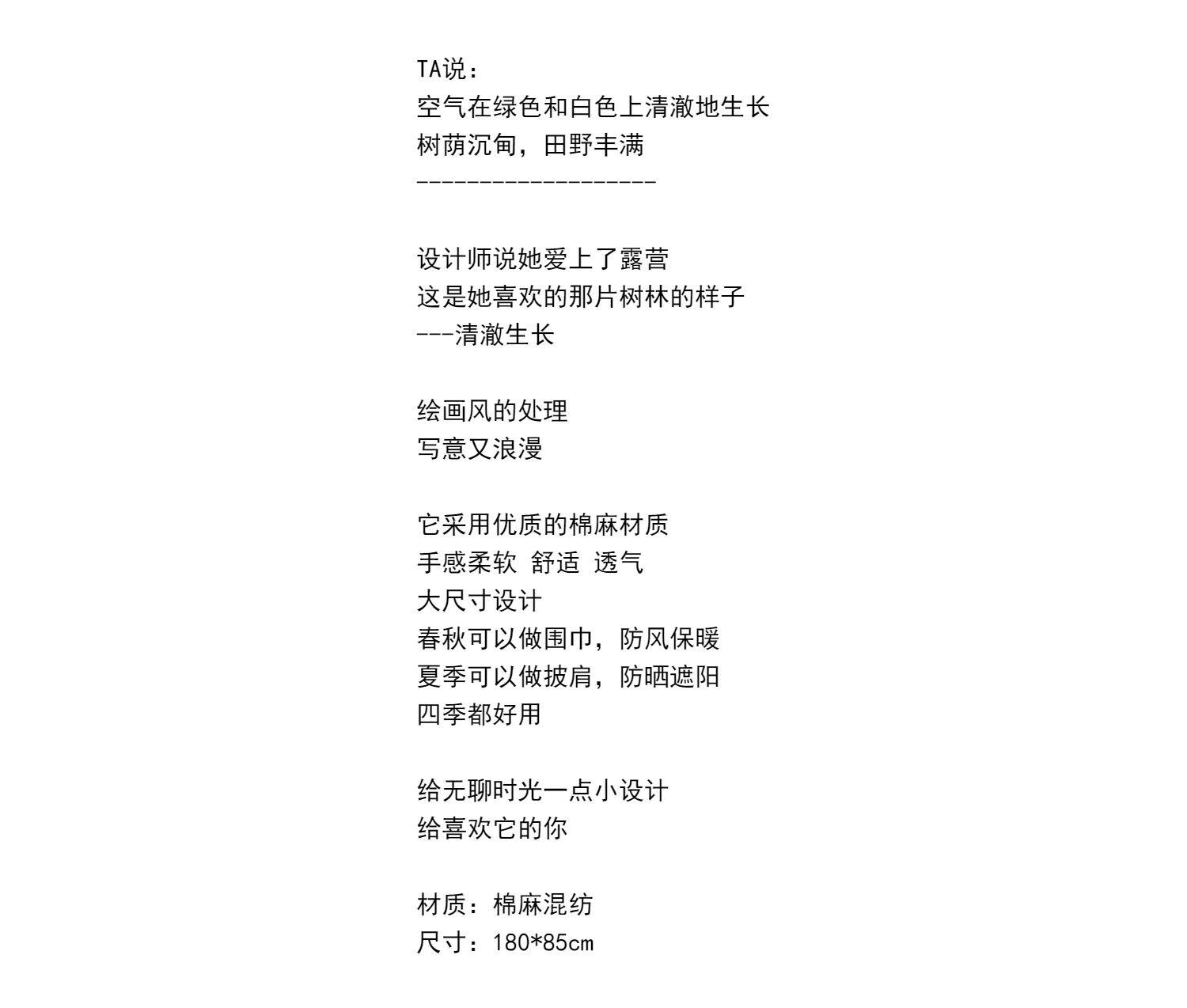 TA说：
空气在绿色和白色上清澈地生长
树荫沉甸，田野丰满
-------------------

设计师说她爱上了露营
这是她喜欢的那片树林的样子
---清澈生长

绘画风的处理
写意又浪漫

它采用优质的棉麻材质
手感柔软 舒适 透气
大尺寸设计
春秋可以做围巾，防风保暖
夏季可以做披肩，防晒遮阳
四季都好用

给无聊时光一点小设计
给喜欢它的你

材质：棉麻混纺
尺寸：180*85cm